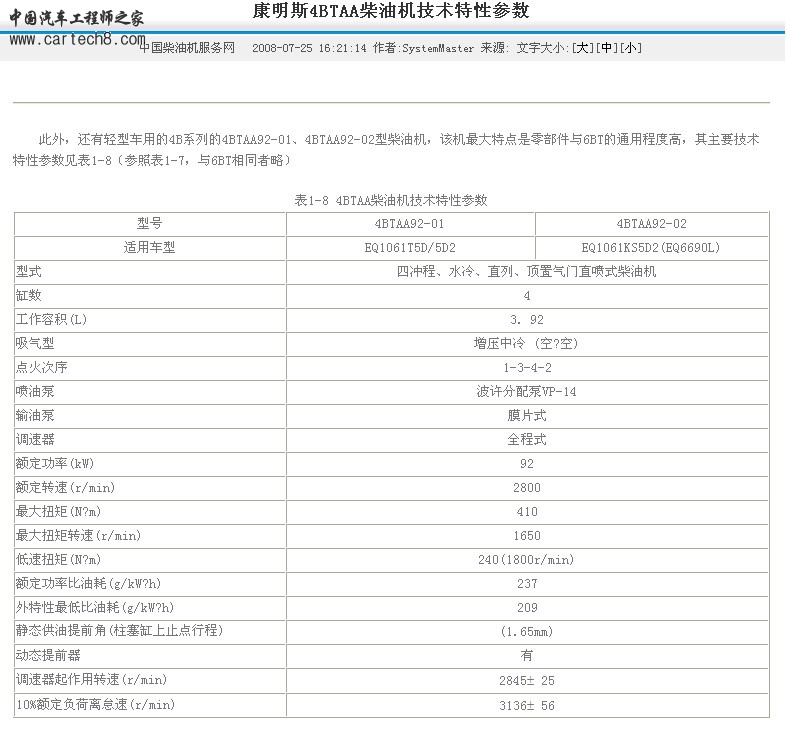 中国汽车工程师之家
www.cartech8.com

康明斯4BTAA柴油机技术特性参数

中国柴油机服务网 2008-07-25 16:21:14 作者:SystemMaster 来源: 文字大小:[大][中][小]

此外，还有轻型车用的4B系列的4BTAA92-01、4BTAA92-02型柴油机，该机最大特点是零部件与6BT的通用程度高，其主要技术特性参数见表1-8（参照表1-7，与6BT相同者略）

表1-8 4BTAA柴油机技术特性参数

| 型号 | 4BTAA92-01 | 4BTAA92-02 |
|---|---|---|
| 适用车型 | EQ1061T5D/5D2 | EQ1061KS5D2(EQ6690L) |
| 型式 | 四冲程、水冷、直列、顶置气门直喷式柴油机 | |
| 缸数 | 4 | |
| 工作容积(L) | 3. 92 | |
| 吸气型 | 增压中冷 (空?空) | |
| 点火次序 | 1-3-4-2 | |
| 喷油泵 | 波许分配泵VP-14 | |
| 输油泵 | 膜片式 | |
| 调速器 | 全程式 | |
| 额定功率(kW) | 92 | |
| 额定转速(r/min) | 2800 | |
| 最大扭矩(N?m) | 410 | |
| 最大扭矩转速(r/min) | 1650 | |
| 低速扭矩(N?m) | 240(1800r/min) | |
| 额定功率比油耗(g/kW?h) | 237 | |
| 外特性最低比油耗(g/kW?h) | 209 | |
| 静态供油提前角(柱塞缸上止点行程) | (1.65mm) | |
| 动态提前器 | 有 | |
| 调速器起作用转速(r/min) | 2845± 25 | |
| 10%额定负荷离怠速(r/min) | 3136± 56 | |